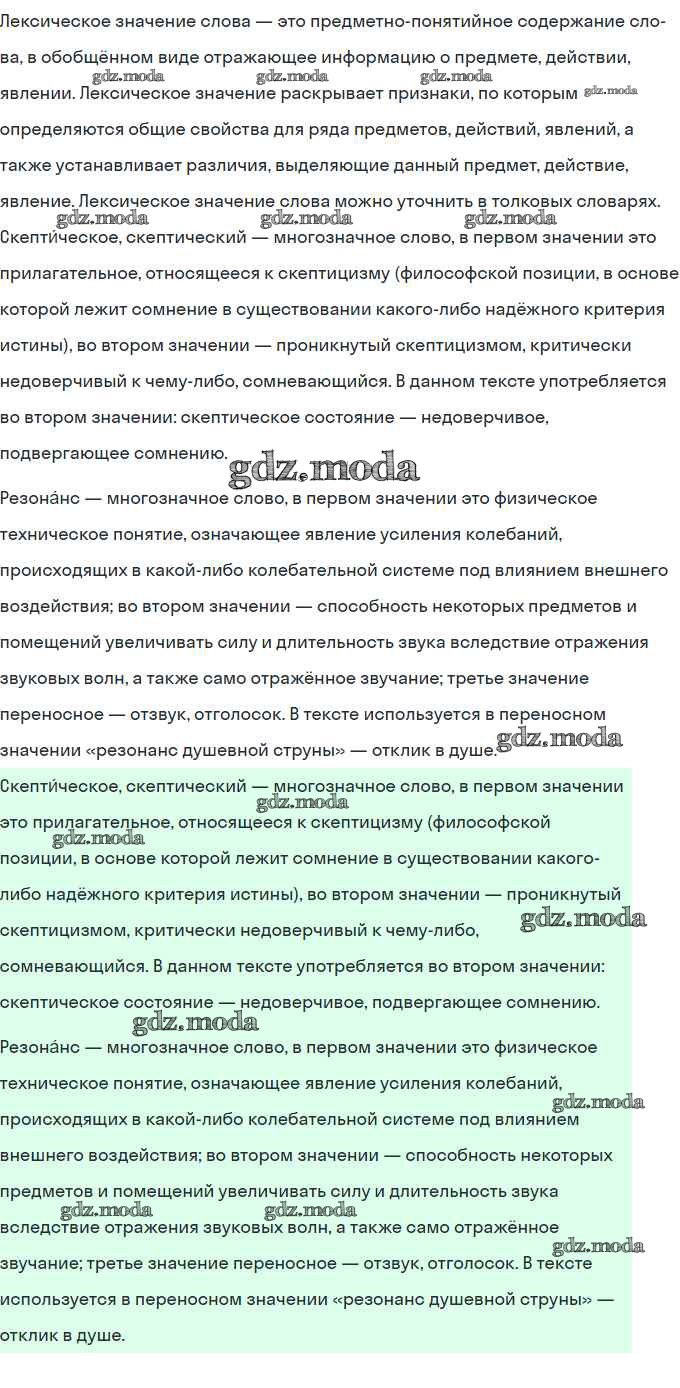 Лексическое значение слова — это предметно-понятийное содержание слова, в обобщённом виде отражающее информацию о предмете, действии, явлении. Лексическое значение раскрывает признаки, по которым определяются общие свойства для ряда предметов, действий, явлений, а также устанавливает различия, выделяющие данный предмет, действие, явление. Лексическое значение слова можно уточнить в толковых словарях.

gdz.moda gdz.moda gdz.moda gdz.moda gdz.moda gdz.moda gdz.moda

Скепти́ческое, скептический — многозначное слово, в первом значении это прилагательное, относящееся к скептицизму (философской позиции, в основе которой лежит сомнение в существовании какого-либо надёжного критерия истины), во втором значении — проникнутый скептицизмом, критически недоверчивый к чему-либо, сомневающийся. В данном тексте употребляется во втором значении: скептическое состояние — недоверчивое, подвергающее сомнению.

gdz.moda

Резона́нс — многозначное слово, в первом значении это физическое техническое понятие, означающее явление усиления колебаний, происходящих в какой-либо колебательной системе под влиянием внешнего воздействия; во втором значении — способность некоторых предметов и помещений увеличивать силу и длительность звука вследствие отражения звуковых волн, а также само отражённое звучание; третье значение переносное — отзвук, отголосок. В тексте используется в переносном значении «резонанс душевной струны» — отклик в душе.

gdz.moda

Скепти́ческое, скептический — многозначное слово, в первом значении это прилагательное, относящееся к скептицизму (философской позиции, в основе которой лежит сомнение в существовании какого-либо надёжного критерия истины), во втором значении — проникнутый скептицизмом, критически недоверчивый к чему-либо, сомневающийся. В данном тексте употребляется во втором значении: скептическое состояние — недоверчивое, подвергающее сомнению.

gdz.moda gdz.moda gdz.moda gdz.moda

Резона́нс — многозначное слово, в первом значении это физическое техническое понятие, означающее явление усиления колебаний, происходящих в какой-либо колебательной системе под влиянием внешнего воздействия; во втором значении — способность некоторых предметов и помещений увеличивать силу и длительность звука вследствие отражения звуковых волн, а также само отражённое звучание; третье значение переносное — отзвук, отголосок. В тексте используется в переносном значении «резонанс душевной струны» — отклик в душе.

gdz.moda gdz.moda gdz.moda gdz.moda